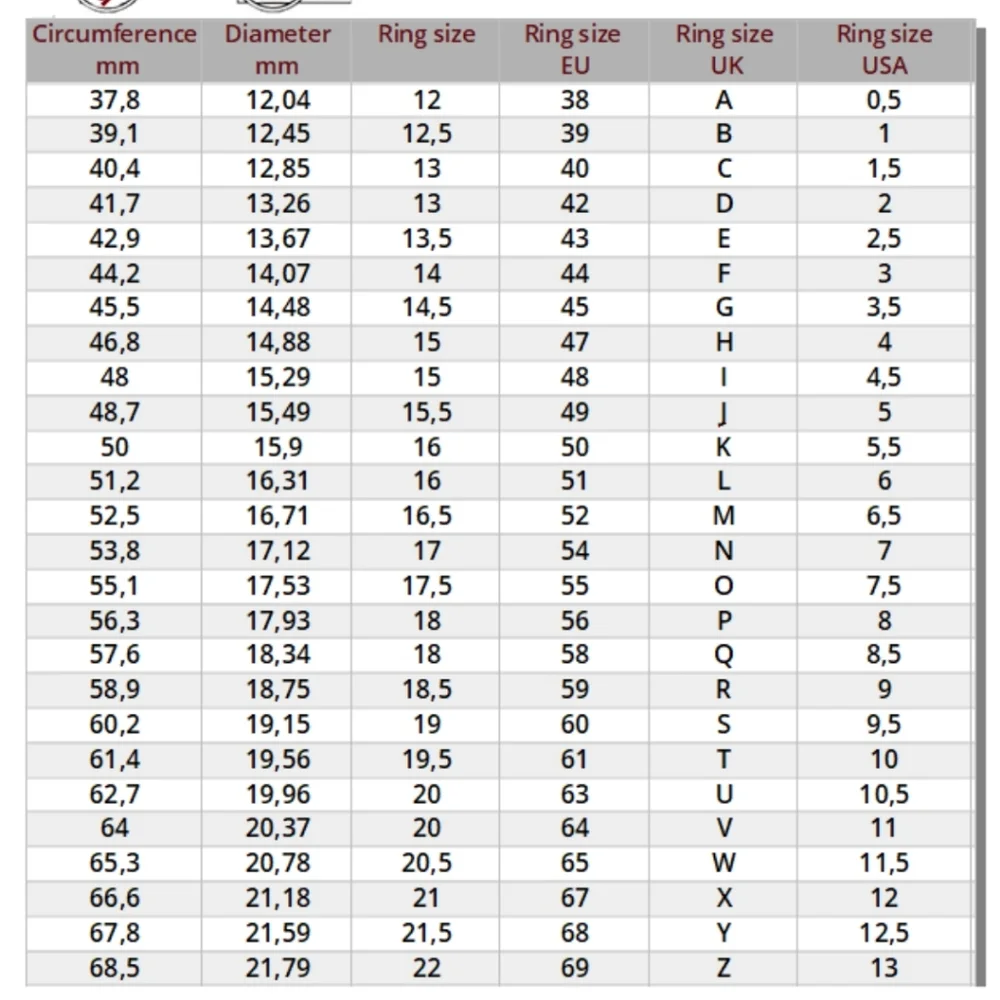 | Circumference mm | Diameter mm | Ring size | Ring size EU | Ring size UK | Ring size USA |
|---|---|---|---|---|---|
| 37,8 | 12,04 | 12 | 38 | A | 0,5 |
| 39,1 | 12,45 | 12,5 | 39 | B | 1 |
| 40,4 | 12,85 | 13 | 40 | C | 1,5 |
| 41,7 | 13,26 | 13 | 42 | D | 2 |
| 42,9 | 13,67 | 13,5 | 43 | E | 2,5 |
| 44,2 | 14,07 | 14 | 44 | F | 3 |
| 45,5 | 14,48 | 14,5 | 45 | G | 3,5 |
| 46,8 | 14,88 | 15 | 47 | H | 4 |
| 48 | 15,29 | 15 | 48 | I | 4,5 |
| 48,7 | 15,49 | 15,5 | 49 | J | 5 |
| 50 | 15,9 | 16 | 50 | K | 5,5 |
| 51,2 | 16,31 | 16 | 51 | L | 6 |
| 52,5 | 16,71 | 16,5 | 52 | M | 6,5 |
| 53,8 | 17,12 | 17 | 54 | N | 7 |
| 55,1 | 17,53 | 17,5 | 55 | O | 7,5 |
| 56,3 | 17,93 | 18 | 56 | P | 8 |
| 57,6 | 18,34 | 18 | 58 | Q | 8,5 |
| 58,9 | 18,75 | 18,5 | 59 | R | 9 |
| 60,2 | 19,15 | 19 | 60 | S | 9,5 |
| 61,4 | 19,56 | 19,5 | 61 | T | 10 |
| 62,7 | 19,96 | 20 | 63 | U | 10,5 |
| 64 | 20,37 | 20 | 64 | V | 11 |
| 65,3 | 20,78 | 20,5 | 65 | W | 11,5 |
| 66,6 | 21,18 | 21 | 67 | X | 12 |
| 67,8 | 21,59 | 21,5 | 68 | Y | 12,5 |
| 68,5 | 21,79 | 22 | 69 | Z | 13 |